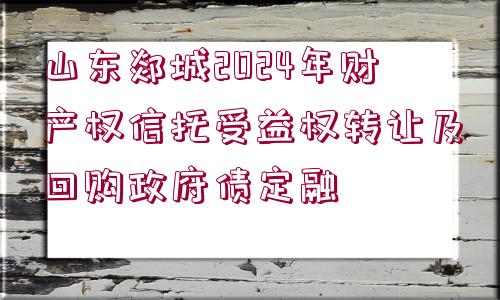 山东郯城2024年财产权信托受益权转让及回购政府债定融